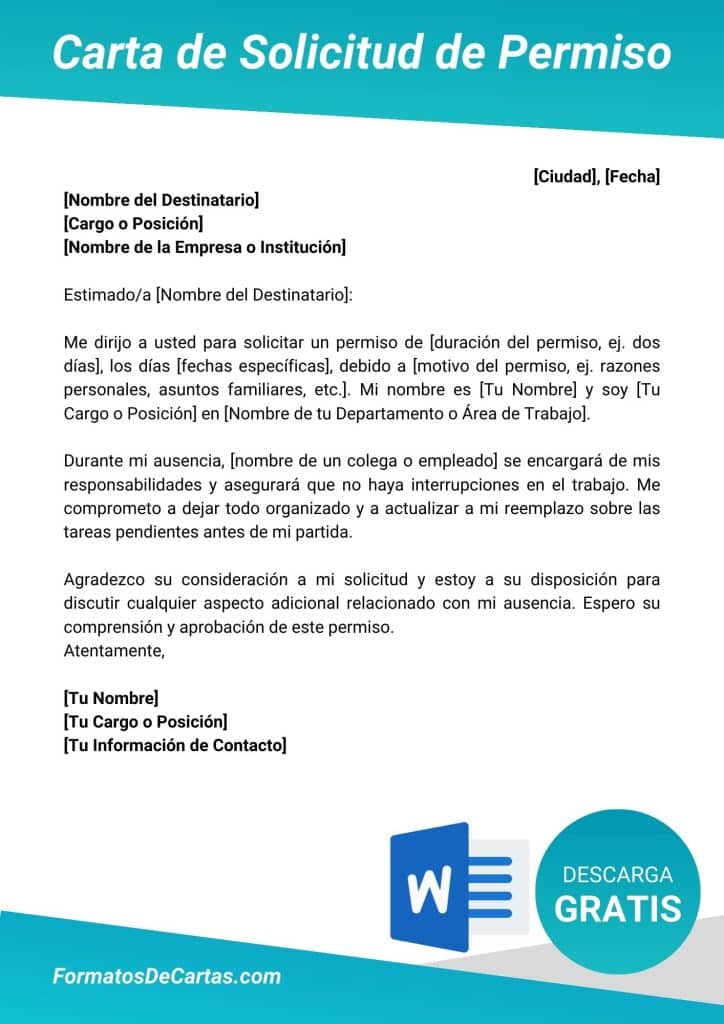 Carta de Solicitud de Permiso

[Ciudad], [Fecha]

[Nombre del Destinatario]
[Cargo o Posición]
[Nombre de la Empresa o Institución]

Estimado/a [Nombre del Destinatario]:

Me dirijo a usted para solicitar un permiso de [duración del permiso, ej. dos días], los días [fechas específicas], debido a [motivo del permiso, ej. razones personales, asuntos familiares, etc.]. Mi nombre es [Tu Nombre] y soy [Tu Cargo o Posición] en [Nombre de tu Departamento o Área de Trabajo].

Durante mi ausencia, [nombre de un colega o empleado] se encargará de mis responsabilidades y asegurará que no haya interrupciones en el trabajo. Me comprometo a dejar todo organizado y a actualizar a mi reemplazo sobre las tareas pendientes antes de mi partida.

Agradezco su consideración a mi solicitud y estoy a su disposición para discutir cualquier aspecto adicional relacionado con mi ausencia. Espero su comprensión y aprobación de este permiso.
Atentamente,

[Tu Nombre]
[Tu Cargo o Posición]
[Tu Información de Contacto]

W

DESCARGA
GRATIS

FormatosDeCartas.com